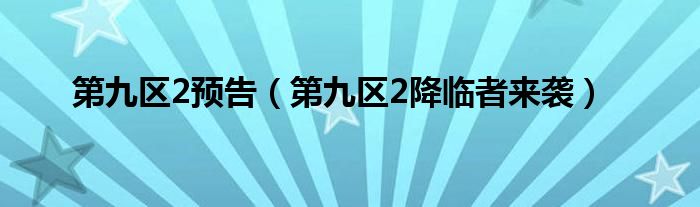 第九区2预告（第九区2降临者来袭）